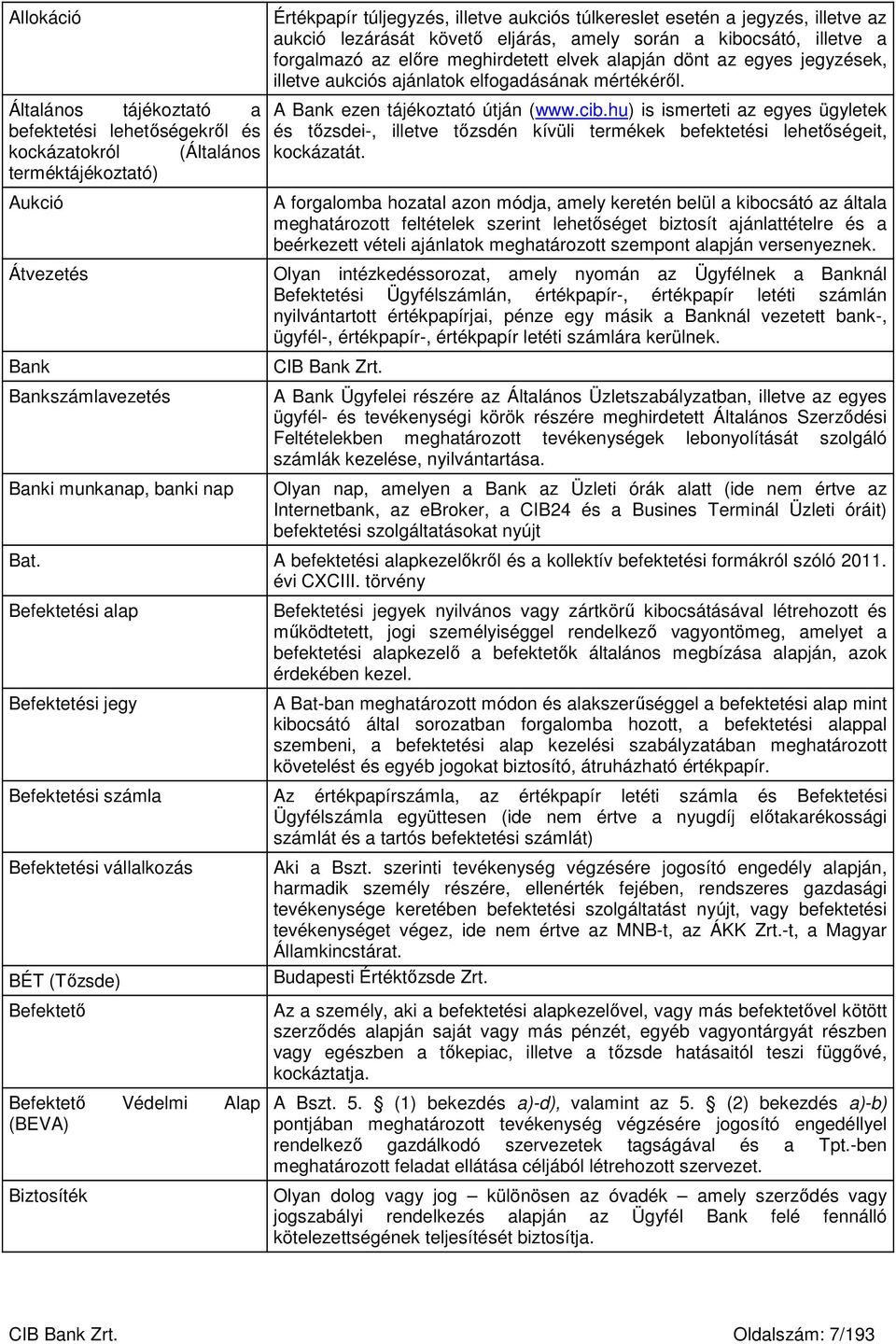 | | |
|---|---|
| Allokáció | Értékpapír túljegyzés, illetve aukciós túlkereslet esetén a jegyzés, illetve az aukció lezárását követő eljárás, amely során a kibocsátó, illetve a forgalmazó az előre meghirdetett elvek alapján dönt az egyes jegyzések, illetve aukciós ajánlatok elfogadásának mértékéről. |
| Általános tájékoztató a befektetési lehetőségekről és kockázatokról (Általános terméktájékoztató) | A Bank ezen tájékoztató útján (www.cib.hu) is ismerteti az egyes ügyletek és tőzsdei-, illetve tőzsdén kívüli termékek befektetési lehetőségeit, kockázatát. |
| Aukció | A forgalomba hozatal azon módja, amely keretén belül a kibocsátó az általa meghatározott feltételek szerint lehetőséget biztosít ajánlattételre és a beérkezett vételi ajánlatok meghatározott szempont alapján versenyeznek. |
| Átvezetés | Olyan intézkedéssorozat, amely nyomán az Ügyfélnek a Banknál Befektetési Ügyfélszámlán, értékpapír-, értékpapír letéti számlán nyilvántartott értékpapírjai, pénze egy másik a Banknál vezetett bank-, ügyfél-, értékpapír-, értékpapír letéti számlára kerülnek. |
| Bank | CIB Bank Zrt. |
| Bankszámlavezetés | A Bank Ügyfelei részére az Általános Üzletszabályzatban, illetve az egyes ügyfél- és tevékenységi körök részére meghirdetett Általános Szerződési Feltételekben meghatározott tevékenységek lebonyolítását szolgáló számlák kezelése, nyilvántartása. |
| Banki munkanap, banki nap | Olyan nap, amelyen a Bank az Üzleti órák alatt (ide nem értve az Internetbank, az eBroker, a CIB24 és a Busines Terminál Üzleti óráit) befektetési szolgáltatásokat nyújt |
| Bat. | A befektetési alapkezelőkről és a kollektív befektetési formákról szóló 2011. évi CXCIII. törvény |
| Befektetési alap | Befektetési jegyek nyilvános vagy zártkörű kibocsátásával létrehozott és működtetett, jogi személyiséggel rendelkező vagyontömeg, amelyet a befektetési alapkezelő a befektetők általános megbízása alapján, azok érdekében kezel. |
| Befektetési jegy | A Bat-ban meghatározott módon és alakszerűséggel a befektetési alap mint kibocsátó által sorozatban forgalomba hozott, a befektetési alappal szembeni, a befektetési alap kezelési szabályzatában meghatározott követelést és egyéb jogokat biztosító, átruházható értékpapír. |
| Befektetési számla | Az értékpapírszámla, az értékpapír letéti számla és Befektetési Ügyfélszámla együttesen (ide nem értve a nyugdíj előtakarékossági számlát és a tartós befektetési számlát) |
| Befektetési vállalkozás | Aki a Bszt. szerinti tevékenység végzésére jogosító engedély alapján, harmadik személy részére, ellenérték fejében, rendszeres gazdasági tevékenysége keretében befektetési szolgáltatást nyújt, vagy befektetési tevékenységet végez, ide nem értve az MNB-t, az ÁKK Zrt.-t, a Magyar Államkincstárat. |
| BÉT (Tőzsde) | Budapesti Értéktőzsde Zrt. |
| Befektető | Az a személy, aki a befektetési alapkezelővel, vagy más befektetővel kötött szerződés alapján saját vagy más pénzét, egyéb vagyontárgyát részben vagy egészben a tőkepiac, illetve a tőzsde hatásaitól teszi függővé, kockáztatja. |
| Befektető Védelmi Alap (BEVA) | A Bszt. 5. § (1) bekezdés a)-d), valamint az 5. § (2) bekezdés a)-b) pontjában meghatározott tevékenység végzésére jogosító engedéllyel rendelkező gazdálkodó szervezetek tagságával és a Tpt.-ben meghatározott feladat ellátása céljából létrehozott szervezet. |
| Biztosíték | Olyan dolog vagy jog – különösen az óvadék – amely szerződés vagy jogszabályi rendelkezés alapján az Ügyfél Bank felé fennálló kötelezettségének teljesítését biztosítja. |

CIB Bank Zrt. Oldalszám: 7/193